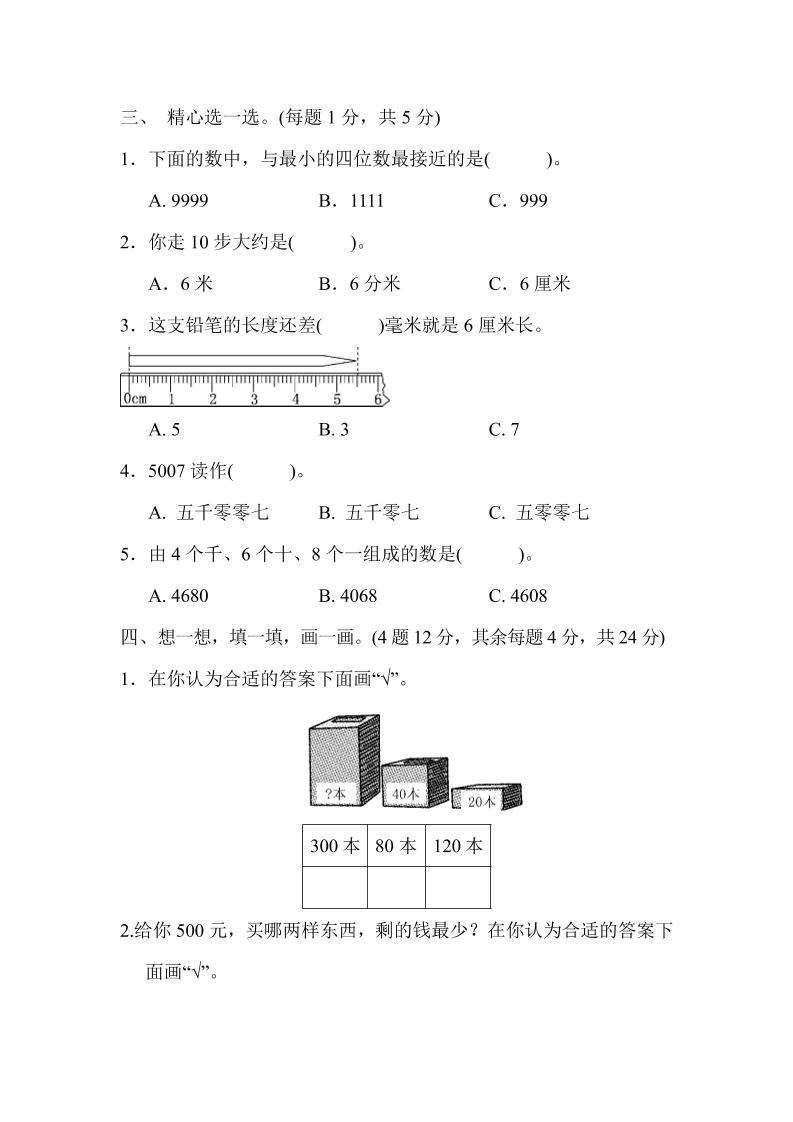 三、 精心选一选。(每题 1 分，共 5 分)

1．下面的数中，与最小的四位数最接近的是(　　)。

A. 9999　　B．1111　　C．999

2．你走 10 步大约是(　　)。

A．6 米　　B．6 分米　　C．6 厘米

3．这支铅笔的长度还差(　　)毫米就是 6 厘米长。

0cm 1 2 3 4 5 6

A. 5　　B. 3　　C. 7

4．5007 读作(　　)。

A. 五千零零七　　B. 五千零七　　C. 五零零七

5．由 4 个千、6 个十、8 个一组成的数是(　　)。

A. 4680　　B. 4068　　C. 4608

四、想一想，填一填，画一画。(4 题 12 分，其余每题 4 分，共 24 分)

1．在你认为合适的答案下面画“√”。

?本　40本　20本

| 300 本 | 80 本 | 120 本 |
|---|---|---|
| | | |

2.给你 500 元，买哪两样东西，剩的钱最少？在你认为合适的答案下面画“√”。